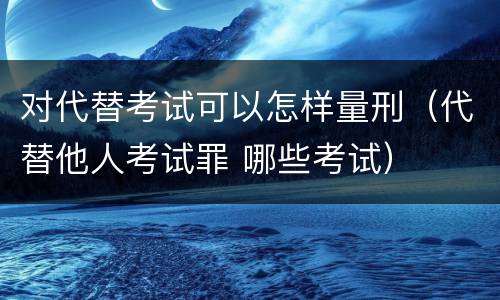 对代替考试可以怎样量刑（代替他人考试罪 哪些考试）